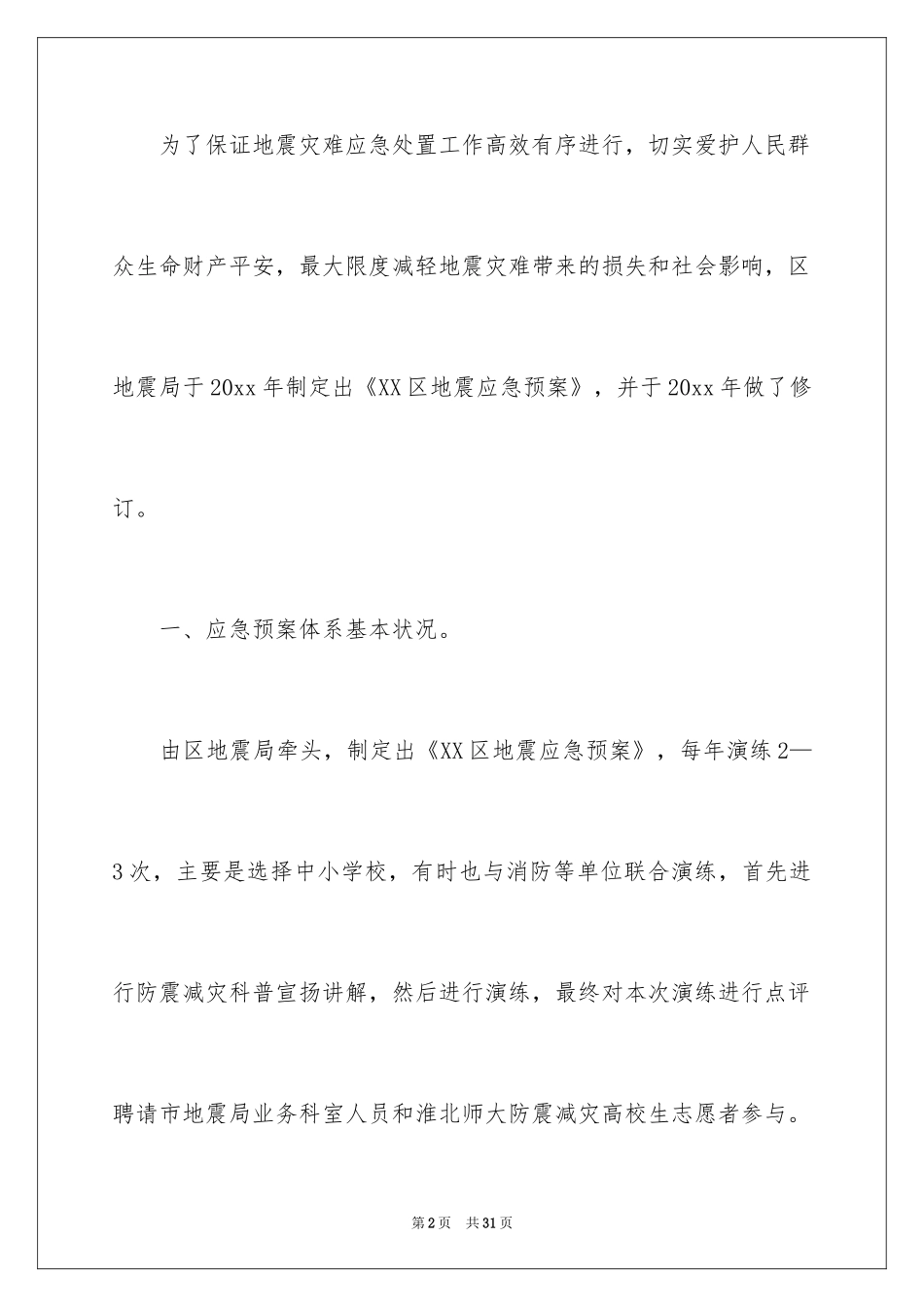 为了保证地震灾难应急处置工作高效有序进行，切实爱护人民群众生命财产平安，最大限度减轻地震灾难带来的损失和社会影响，区地震局于20xx年制定出《XX区地震应急预案》，并于20xx年做了修订。

一、应急预案体系基本状况。

由区地震局牵头，制定出《XX区地震应急预案》，每年演练2—3次，主要是选择中小学校，有时也与消防等单位联合演练，首先进行防震减灾科普宣扬讲解，然后进行演练，最终对本次演练进行点评聘请市地震局业务科室人员和淮北师大防震减灾高校生志愿者参与。

第2页 共31页